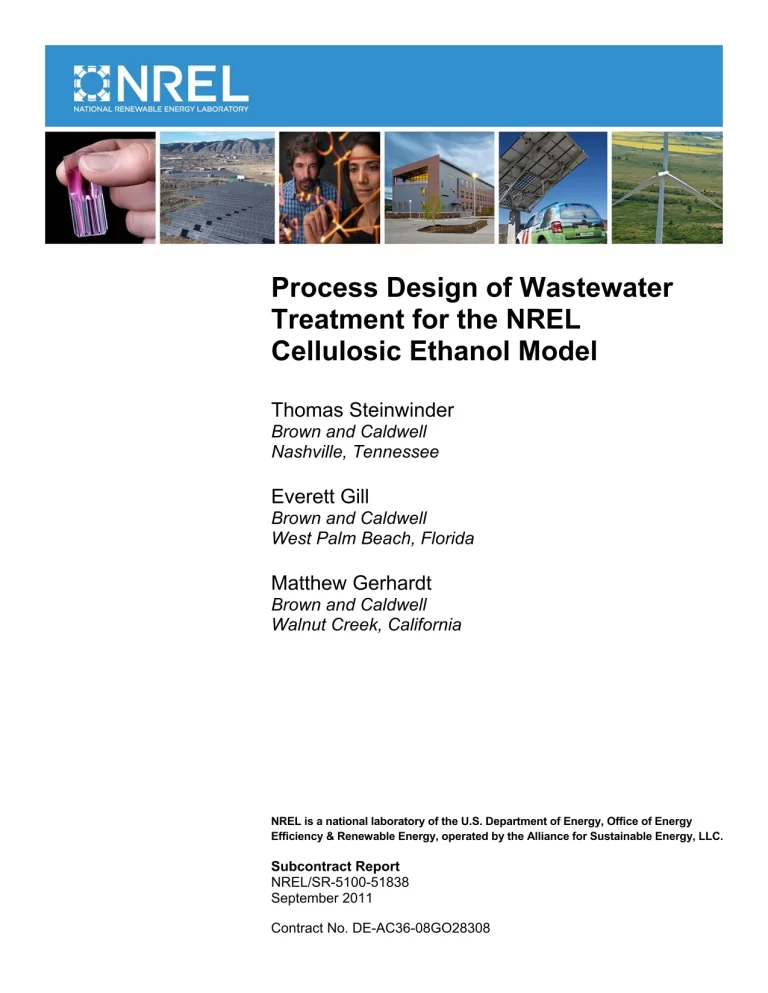 NREL
NATIONAL RENEWABLE ENERGY LABORATORY

Process Design of Wastewater Treatment for the NREL Cellulosic Ethanol Model

Thomas Steinwinder
Brown and Caldwell
Nashville, Tennessee

Everett Gill
Brown and Caldwell
West Palm Beach, Florida

Matthew Gerhardt
Brown and Caldwell
Walnut Creek, California

NREL is a national laboratory of the U.S. Department of Energy, Office of Energy Efficiency & Renewable Energy, operated by the Alliance for Sustainable Energy, LLC.

Subcontract Report
NREL/SR-5100-51838
September 2011

Contract No. DE-AC36-08GO28308